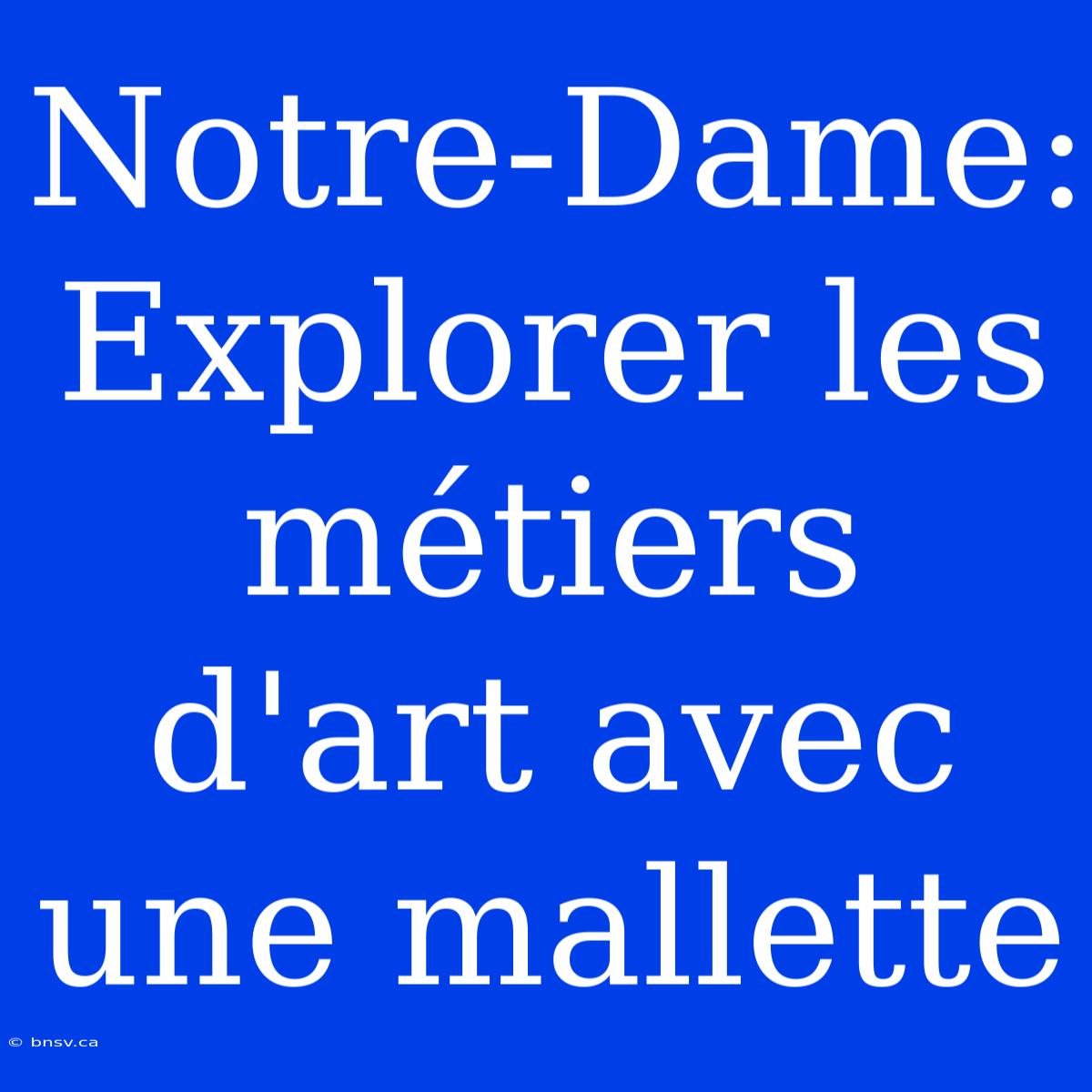 Notre-Dame: Explorer les métiers d'art avec une mallette

© bnsv.ca